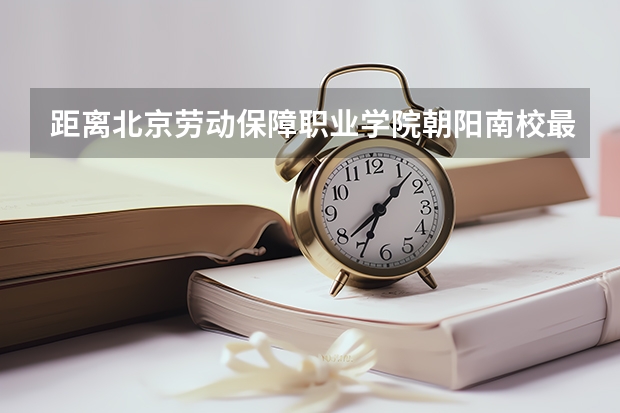 距离北京劳动保障职业学院朝阳南校最

12
1
2
3
4
5
6
7
8
9
10
11